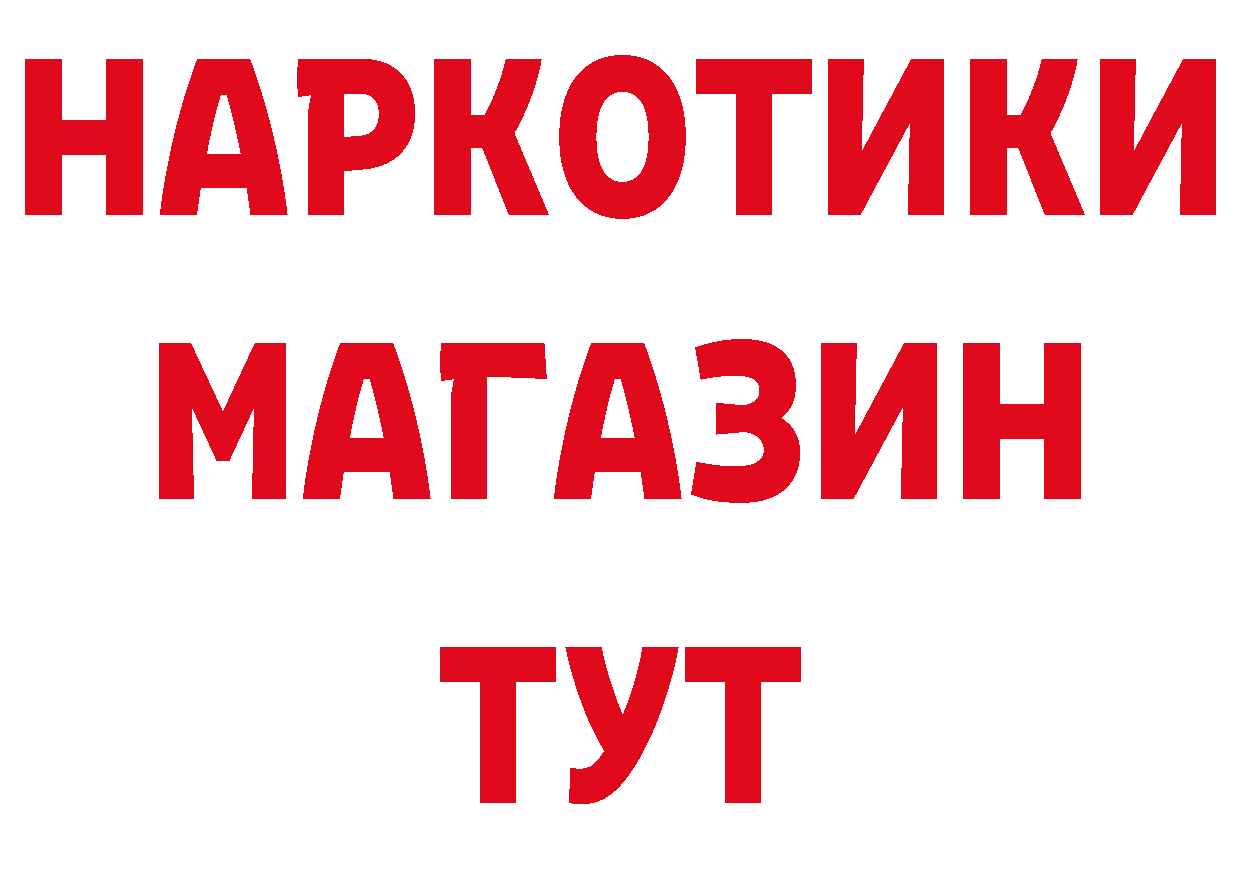 НАРКОТИКИ
МАГАЗИН
ТУТ